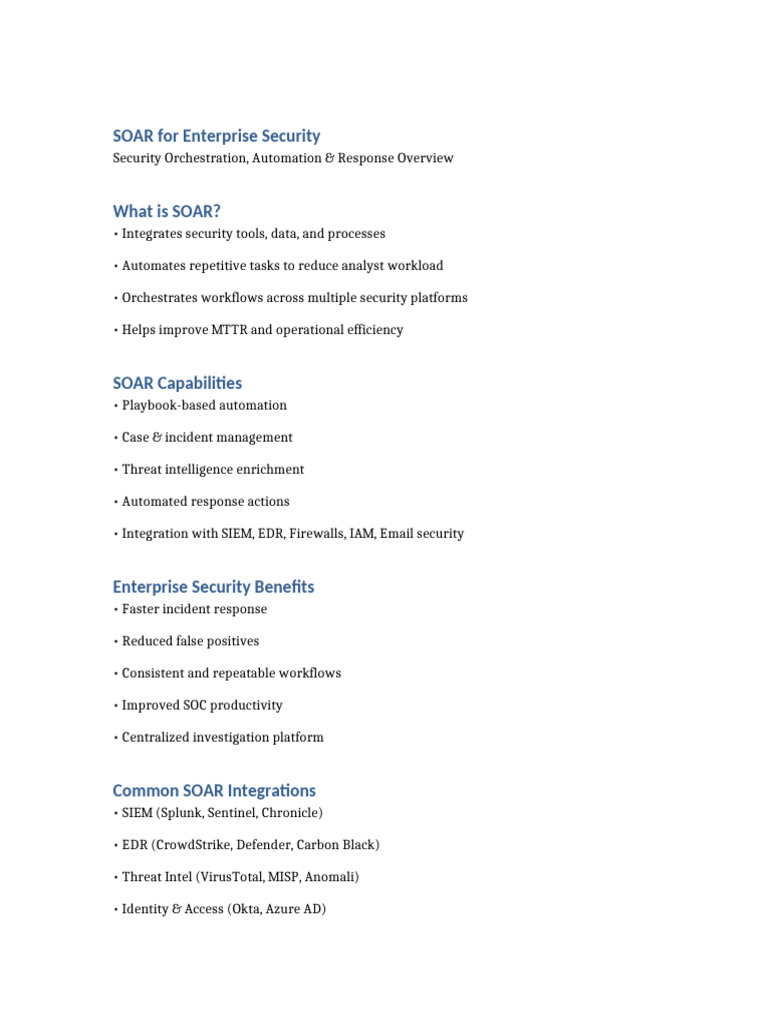 SOAR for Enterprise Security
Security Orchestration, Automation & Response Overview

What is SOAR?
• Integrates security tools, data, and processes

• Automates repetitive tasks to reduce analyst workload

• Orchestrates workflows across multiple security platforms

• Helps improve MTTR and operational efficiency

SOAR Capabilities
• Playbook-based automation

• Case & incident management

• Threat intelligence enrichment

• Automated response actions

• Integration with SIEM, EDR, Firewalls, IAM, Email security

Enterprise Security Benefits
• Faster incident response

• Reduced false positives

• Consistent and repeatable workflows

• Improved SOC productivity

• Centralized investigation platform

Common SOAR Integrations
• SIEM (Splunk, Sentinel, Chronicle)

• EDR (CrowdStrike, Defender, Carbon Black)

• Threat Intel (VirusTotal, MISP, Anomali)

• Identity & Access (Okta, Azure AD)